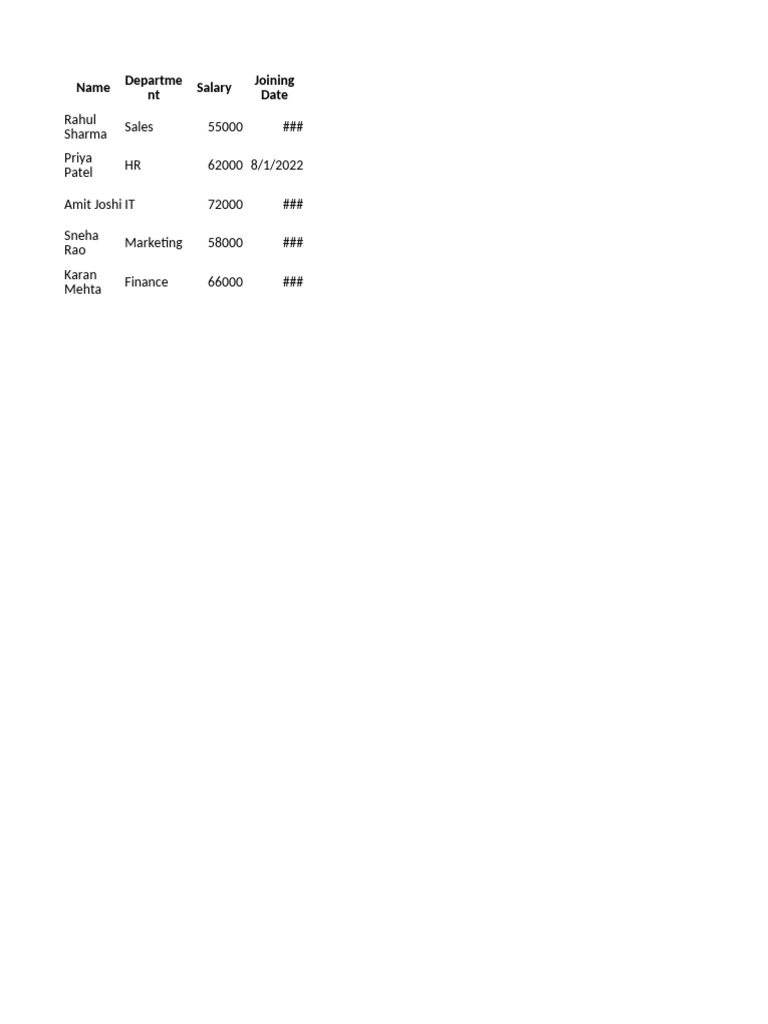 | Name | Department | Salary | Joining Date |
|---|---|---|---|
| Rahul Sharma | Sales | 55000 | ### |
| Priya Patel | HR | 62000 | 8/1/2022 |
| Amit Joshi | IT | 72000 | ### |
| Sneha Rao | Marketing | 58000 | ### |
| Karan Mehta | Finance | 66000 | ### |